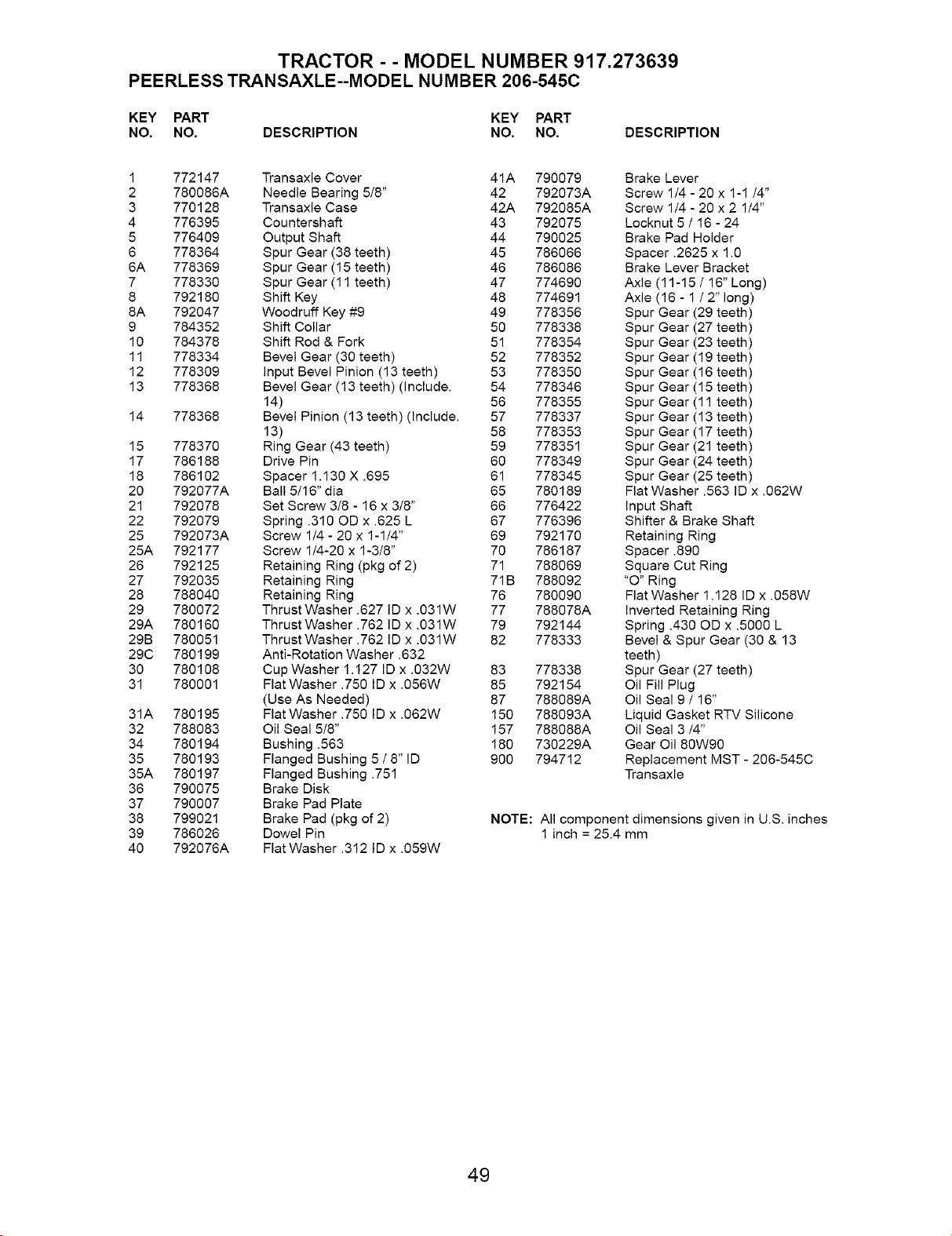 TRACTOR - - MODEL NUMBER 917.273639
PEERLESS TRANSAXLE--MODEL NUMBER 206-545C

| KEY NO. | PART NO. | DESCRIPTION |
|---|---|---|
| 1 | 772147 | Transaxle Cover |
| 2 | 780086A | Needle Bearing 5/8" |
| 3 | 770128 | Transaxle Case |
| 4 | 776395 | Countershaft |
| 5 | 776409 | Output Shaft |
| 6 | 778364 | Spur Gear (38 teeth) |
| 6A | 778369 | Spur Gear (15 teeth) |
| 7 | 778330 | Spur Gear (11 teeth) |
| 8 | 792180 | Shift Key |
| 8A | 792047 | Woodruff Key #9 |
| 9 | 784352 | Shift Collar |
| 10 | 784378 | Shift Rod & Fork |
| 11 | 778334 | Bevel Gear (30 teeth) |
| 12 | 778309 | Input Bevel Pinion (13 teeth) |
| 13 | 778368 | Bevel Gear (13 teeth) (Include. 14) |
| 14 | 778368 | Bevel Pinion (13 teeth) (Include. 13) |
| 15 | 778370 | Ring Gear (43 teeth) |
| 17 | 786188 | Drive Pin |
| 18 | 786102 | Spacer 1.130 X .695 |
| 20 | 792077A | Ball 5/16" dia |
| 21 | 792078 | Set Screw 3/8 - 16 x 3/8" |
| 22 | 792079 | Spring .310 OD x .625 L |
| 25 | 792073A | Screw 1/4 - 20 x 1-1/4" |
| 25A | 792177 | Screw 1/4-20 x 1-3/8" |
| 26 | 792125 | Retaining Ring (pkg of 2) |
| 27 | 792035 | Retaining Ring |
| 28 | 788040 | Retaining Ring |
| 29 | 780072 | Thrust Washer .627 ID x .031W |
| 29A | 780160 | Thrust Washer .762 ID x .031W |
| 29B | 780051 | Thrust Washer .762 ID x .031W |
| 29C | 780199 | Anti-Rotation Washer .632 |
| 30 | 780108 | Cup Washer 1.127 ID x .032W |
| 31 | 780001 | Flat Washer .750 ID x .056W (Use As Needed) |
| 31A | 780195 | Flat Washer .750 ID x .062W |
| 32 | 788083 | Oil Seal 5/8" |
| 34 | 780194 | Bushing .563 |
| 35 | 780193 | Flanged Bushing 5 / 8" ID |
| 35A | 780197 | Flanged Bushing .751 |
| 36 | 790075 | Brake Disk |
| 37 | 790007 | Brake Pad Plate |
| 38 | 799021 | Brake Pad (pkg of 2) |
| 39 | 786026 | Dowel Pin |
| 40 | 792076A | Flat Washer .312 ID x .059W |

| KEY NO. | PART NO. | DESCRIPTION |
|---|---|---|
| 41A | 790079 | Brake Lever |
| 42 | 792073A | Screw 1/4 - 20 x 1-1 /4" |
| 42A | 792085A | Screw 1/4 - 20 x 2 1/4" |
| 43 | 792075 | Locknut 5 / 16 - 24 |
| 44 | 790025 | Brake Pad Holder |
| 45 | 786066 | Spacer .2625 x 1.0 |
| 46 | 786086 | Brake Lever Bracket |
| 47 | 774690 | Axle (11-15 / 16" Long) |
| 48 | 774691 | Axle (16 - 1 / 2" long) |
| 49 | 778356 | Spur Gear (29 teeth) |
| 50 | 778338 | Spur Gear (27 teeth) |
| 51 | 778354 | Spur Gear (23 teeth) |
| 52 | 778352 | Spur Gear (19 teeth) |
| 53 | 778350 | Spur Gear (16 teeth) |
| 54 | 778346 | Spur Gear (15 teeth) |
| 56 | 778355 | Spur Gear (11 teeth) |
| 57 | 778337 | Spur Gear (13 teeth) |
| 58 | 778353 | Spur Gear (17 teeth) |
| 59 | 778351 | Spur Gear (21 teeth) |
| 60 | 778349 | Spur Gear (24 teeth) |
| 61 | 778345 | Spur Gear (25 teeth) |
| 65 | 780189 | Flat Washer .563 ID x .062W |
| 66 | 776422 | Input Shaft |
| 67 | 776396 | Shifter & Brake Shaft |
| 69 | 792170 | Retaining Ring |
| 70 | 786187 | Spacer .890 |
| 71 | 788069 | Square Cut Ring |
| 71B | 788092 | "O" Ring |
| 76 | 780090 | Flat Washer 1.128 ID x .058W |
| 77 | 788078A | Inverted Retaining Ring |
| 79 | 792144 | Spring .430 OD x .5000 L |
| 82 | 778333 | Bevel & Spur Gear (30 & 13 teeth) |
| 83 | 778338 | Spur Gear (27 teeth) |
| 85 | 792154 | Oil Fill Plug |
| 87 | 788089A | Oil Seal 9 / 16" |
| 150 | 788093A | Liquid Gasket RTV Silicone |
| 157 | 788088A | Oil Seal 3 /4" |
| 180 | 730229A | Gear Oil 80W90 |
| 900 | 794712 | Replacement MST - 206-545C Transaxle |

NOTE: All component dimensions given in U.S. inches
1 inch = 25.4 mm

49